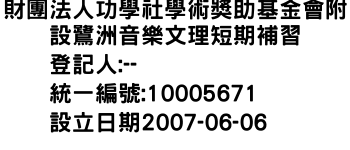 財團法人功學社學術獎助基金會附設鷺洲音樂文理短期補習

登記人:--

統一編號:10005671

設立日期2007-06-06